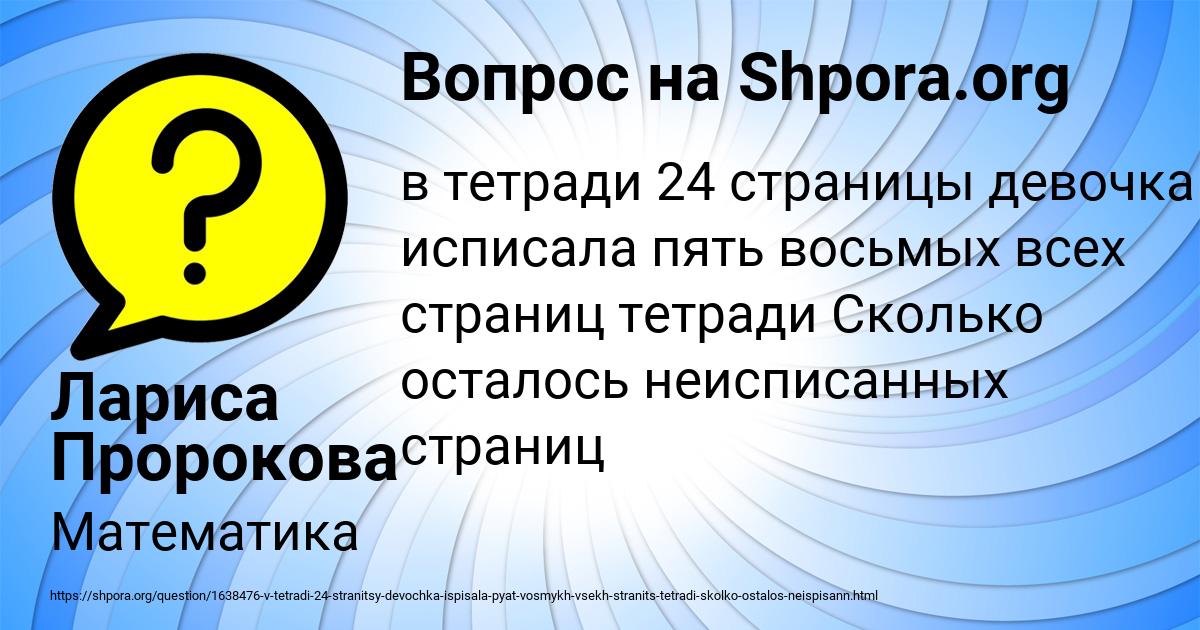 Вопрос на Shpora.org

в тетради 24 страницы девочка исписала пять восьмых всех страниц тетради Сколько осталось неисписанных страниц

Лариса Пророкова

Математика

https://shpora.org/question/1638476-v-tetradi-24-stranitsy-devochka-ispisala-pyat-vosmykh-vsekh-stranits-tetradi-skolko-ostalos-neispisann.html